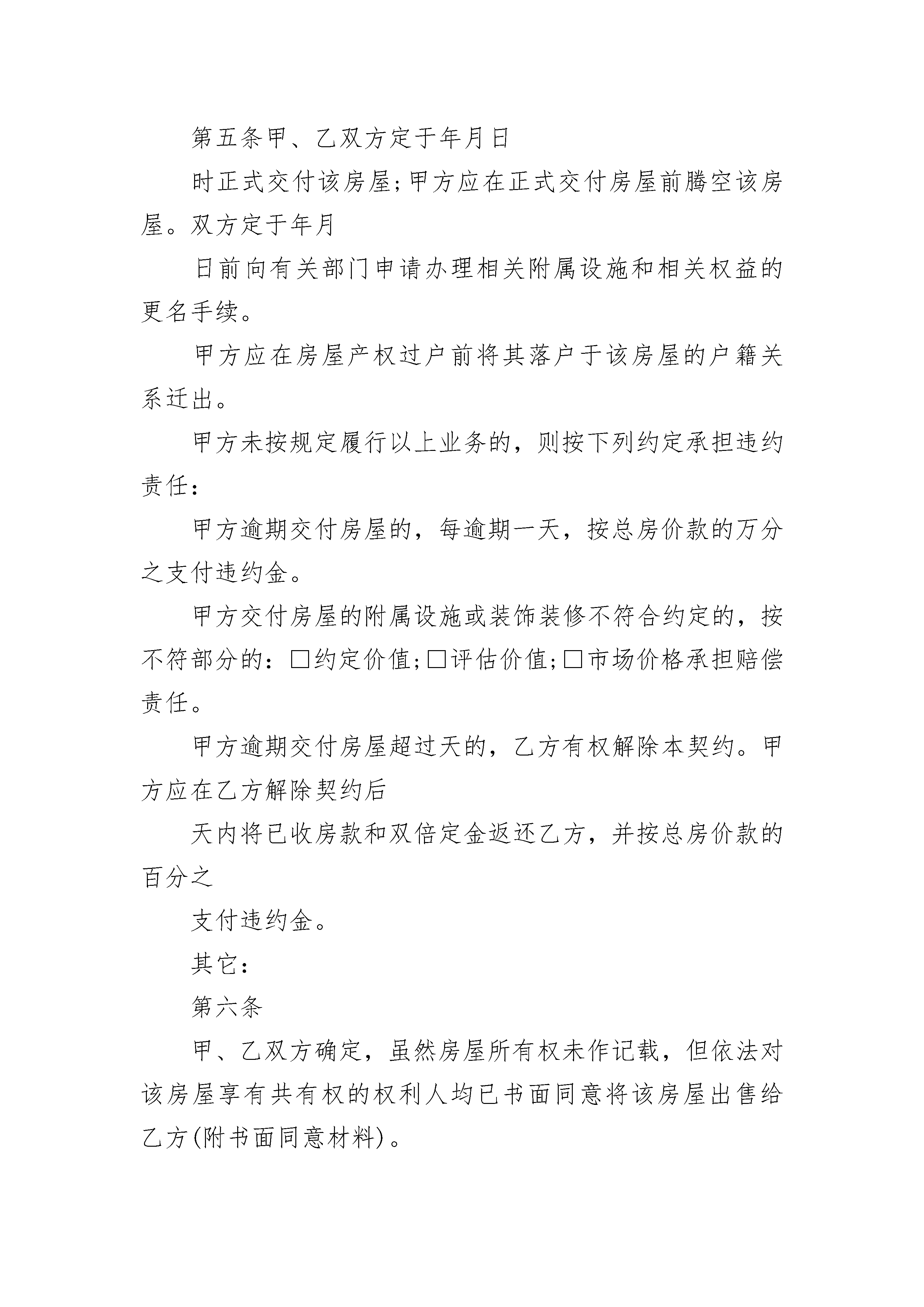 第五条甲、乙双方定于年月日

时正式交付该房屋;甲方应在正式交付房屋前腾空该房屋。双方定于年月

日前向有关部门申请办理相关附属设施和相关权益的更名手续。

甲方应在房屋产权过户前将其落户于该房屋的户籍关系迁出。

甲方未按规定履行以上业务的，则按下列约定承担违约责任:

甲方逾期交付房屋的，每逾期一天，按总房价款的万分之支付违约金。

甲方交付房屋的附属设施或装饰装修不符合约定的，按不符部分的:□约定价值;□评估价值;□市场价格承担赔偿责任。

甲方逾期交付房屋超过天的，乙方有权解除本契约。甲方应在乙方解除契约后

天内将已收房款和双倍定金返还乙方，并按总房价款的百分之

支付违约金。

其它:

第六条

甲、乙双方确定，虽然房屋所有权未作记载，但依法对该房屋享有共有权的权利人均已书面同意将该房屋出售给乙方(附书面同意材料)。